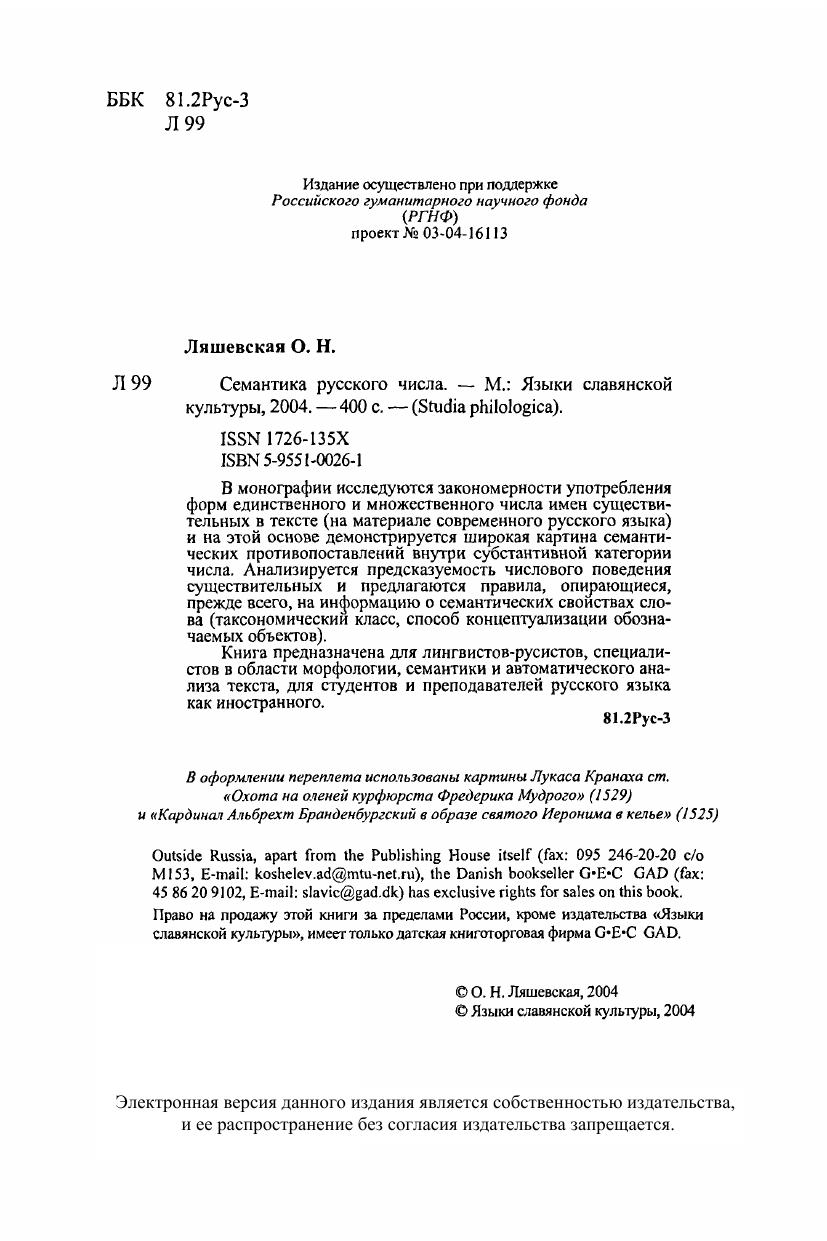 ББК 81.2Рус-3
Л 99

Издание осуществлено при поддержке
Российского гуманитарного научного фонда
(РГНФ)
проект № 03-04-16113

Ляшевская О. Н.

Л 99 Семантика русского числа. — М.: Языки славянской культуры, 2004. — 400 с. — (Studia philologica).

ISSN 1726-135X
ISBN 5-9551-0026-1

В монографии исследуются закономерности употребления форм единственного и множественного числа имен существительных в тексте (на материале современного русского языка) и на этой основе демонстрируется широкая картина семантических противопоставлений внутри субстантивной категории числа. Анализируется предсказуемость числового поведения существительных и предлагаются правила, опирающиеся, прежде всего, на информацию о семантических свойствах слова (таксономический класс, способ концептуализации обозначаемых объектов).

Книга предназначена для лингвистов-русистов, специалистов в области морфологии, семантики и автоматического анализа текста, для студентов и преподавателей русского языка как иностранного.

81.2Рус-3

В оформлении переплета использованы картины Лукаса Кранаха ст. «Охота на оленей курфюрста Фредерика Мудрого» (1529) и «Кардинал Альбрехт Бранденбургский в образе святого Иеронима в келье» (1525)

Outside Russia, apart from the Publishing House itself (fax: 095 246-20-20 c/o M153, E-mail: koshelev.ad@mtu-net.ru), the Danish bookseller G•E•C GAD (fax: 45 86 20 9102, E-mail: slavic@gad.dk) has exclusive rights for sales on this book.

Право на продажу этой книги за пределами России, кроме издательства «Языки славянской культуры», имеет только датская книготорговая фирма G•E•C GAD.

© О. Н. Ляшевская, 2004
© Языки славянской культуры, 2004

Электронная версия данного издания является собственностью издательства, и ее распространение без согласия издательства запрещается.